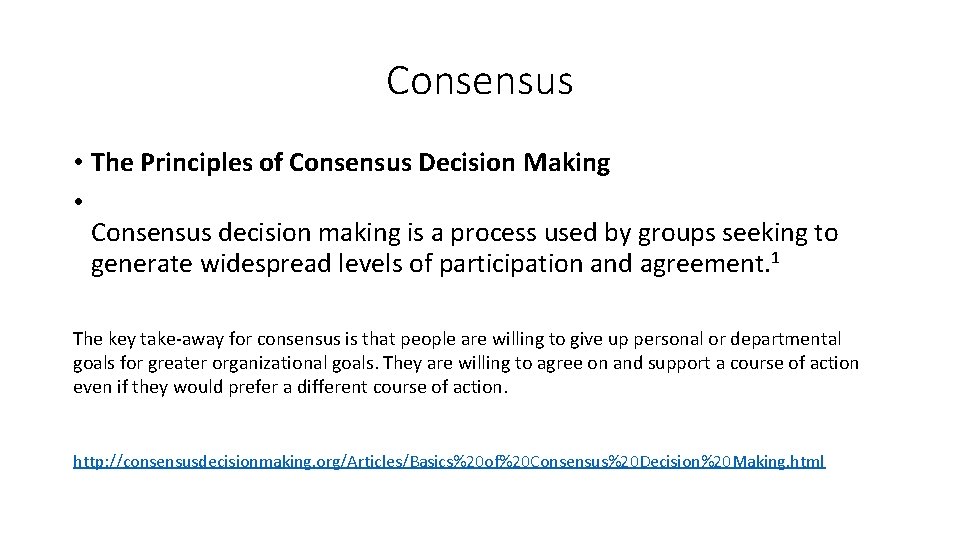 Consensus

• The Principles of Consensus Decision Making
•
Consensus decision making is a process used by groups seeking to generate widespread levels of participation and agreement.$^1$

The key take-away for consensus is that people are willing to give up personal or departmental goals for greater organizational goals. They are willing to agree on and support a course of action even if they would prefer a different course of action.

http://consensusdecisionmaking.org/Articles/Basics%20of%20Consensus%20Decision%20Making.html